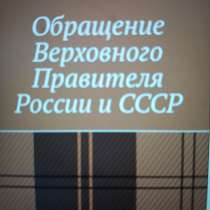 Обращение Верховного Правителя России и СССР